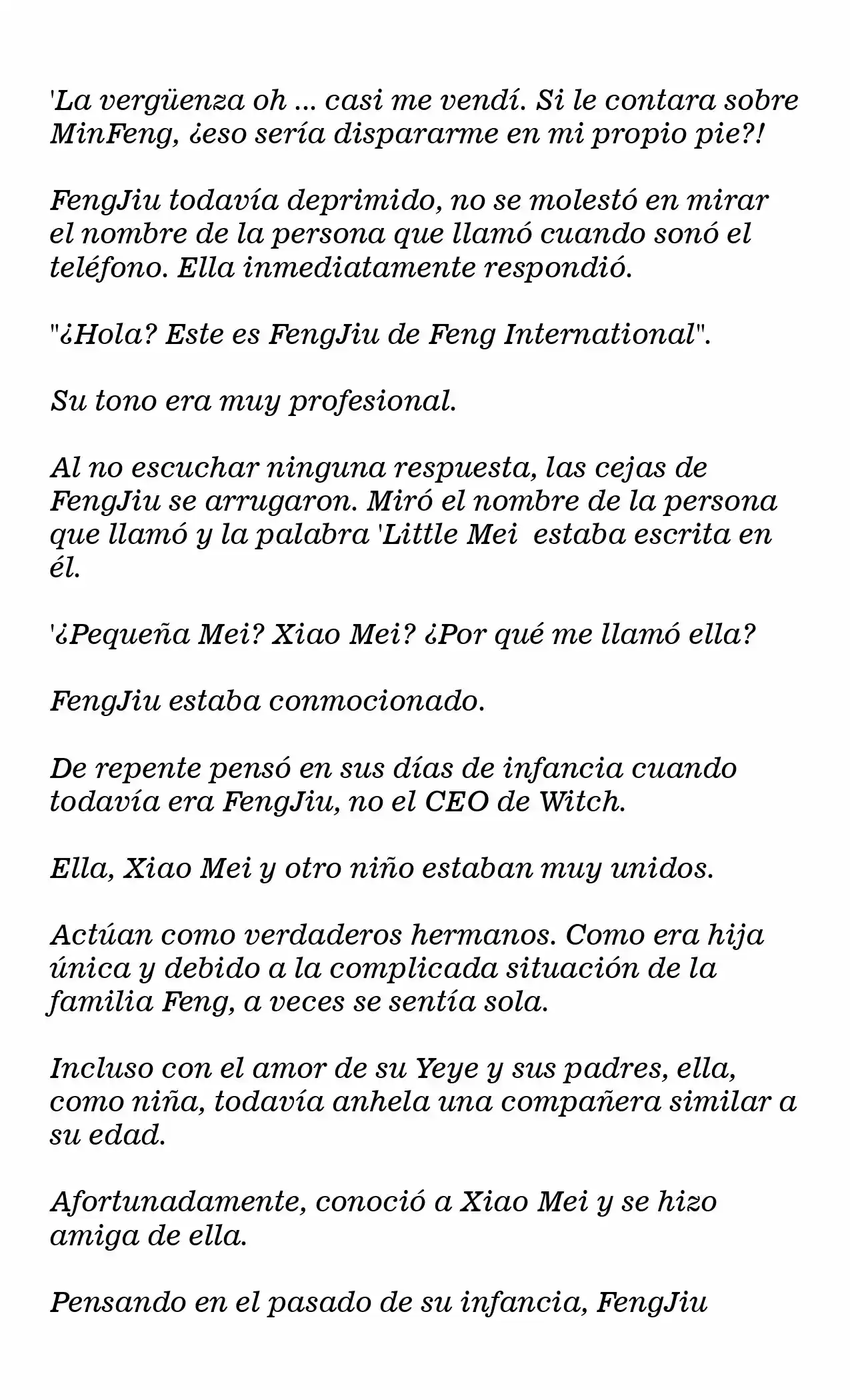 'La vergüenza oh ... casi me vendí. Si le contara sobre MinFeng, ¿eso sería dispararme en mi propio pie?!

FengJiu todavía deprimido, no se molestó en mirar el nombre de la persona que llamó cuando sonó el teléfono. Ella inmediatamente respondió.

"¿Hola? Este es FengJiu de Feng International".

Su tono era muy profesional.

Al no escuchar ninguna respuesta, las cejas de FengJiu se arrugaron. Miró el nombre de la persona que llamó y la palabra 'Little Mei  estaba escrita en él.

'¿Pequeña Mei? Xiao Mei? ¿Por qué me llamó ella?

FengJiu estaba conmocionado.

De repente pensó en sus días de infancia cuando todavía era FengJiu, no el CEO de Witch.

Ella, Xiao Mei y otro niño estaban muy unidos.

Actúan como verdaderos hermanos. Como era hija única y debido a la complicada situación de la familia Feng, a veces se sentía sola.

Incluso con el amor de su Yeye y sus padres, ella, como niña, todavía anhela una compañera similar a su edad.

Afortunadamente, conoció a Xiao Mei y se hizo amiga de ella.

Pensando en el pasado de su infancia, FengJiu